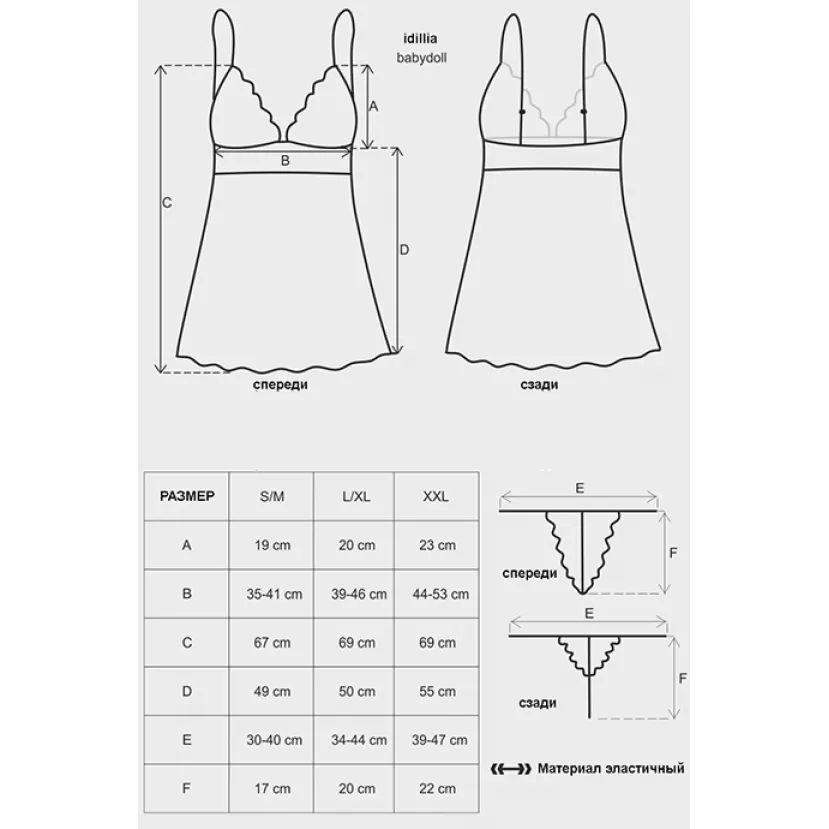 idillia
babydoll

A

B

C

D

спереди

сзади

| РАЗМЕР | S/M | L/XL | XXL |
|---|---|---|---|
| A | 19 cm | 20 cm | 23 cm |
| B | 35-41 cm | 39-46 cm | 44-53 cm |
| C | 67 cm | 69 cm | 69 cm |
| D | 49 cm | 50 cm | 55 cm |
| E | 30-40 cm | 34-44 cm | 39-47 cm |
| F | 17 cm | 20 cm | 22 cm |

E

F

спереди

E

F

сзади

Материал эластичный